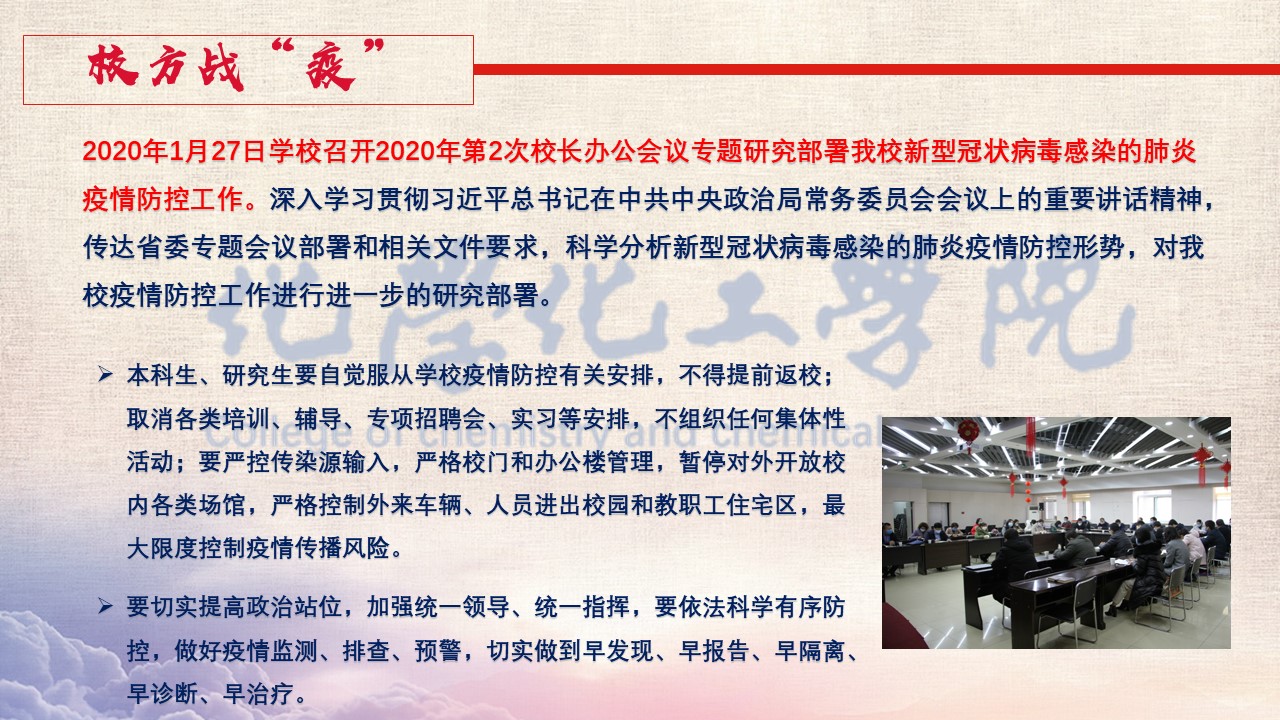 校方战“疫”

2020年1月27日学校召开2020年第2次校长办公会议专题研究部署我校新型冠状病毒感染的肺炎疫情防控工作。深入学习贯彻习近平总书记在中共中央政治局常务委员会会议上的重要讲话精神，传达省委专题会议部署和相关文件要求，科学分析新型冠状病毒感染的肺炎疫情防控形势，对我校疫情防控工作进行进一步的研究部署。

化学化工学院

College of chemistry and chemical

➢ 本科生、研究生要自觉服从学校疫情防控有关安排，不得提前返校；取消各类培训、辅导、专项招聘会、实习等安排，不组织任何集体性活动；要严控传染源输入，严格校门和办公楼管理，暂停对外开放校内各类场馆，严格控制外来车辆、人员进出校园和教职工住宅区，最大限度控制疫情传播风险。

➢ 要切实提高政治站位，加强统一领导、统一指挥，要依法科学有序防控，做好疫情监测、排查、预警，切实做到早发现、早报告、早隔离、早诊断、早治疗。